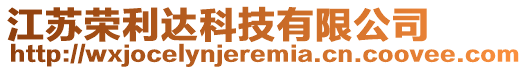 江苏荣利达科技有限公司
http://wxjocelynjeremia.cn.coovee.com